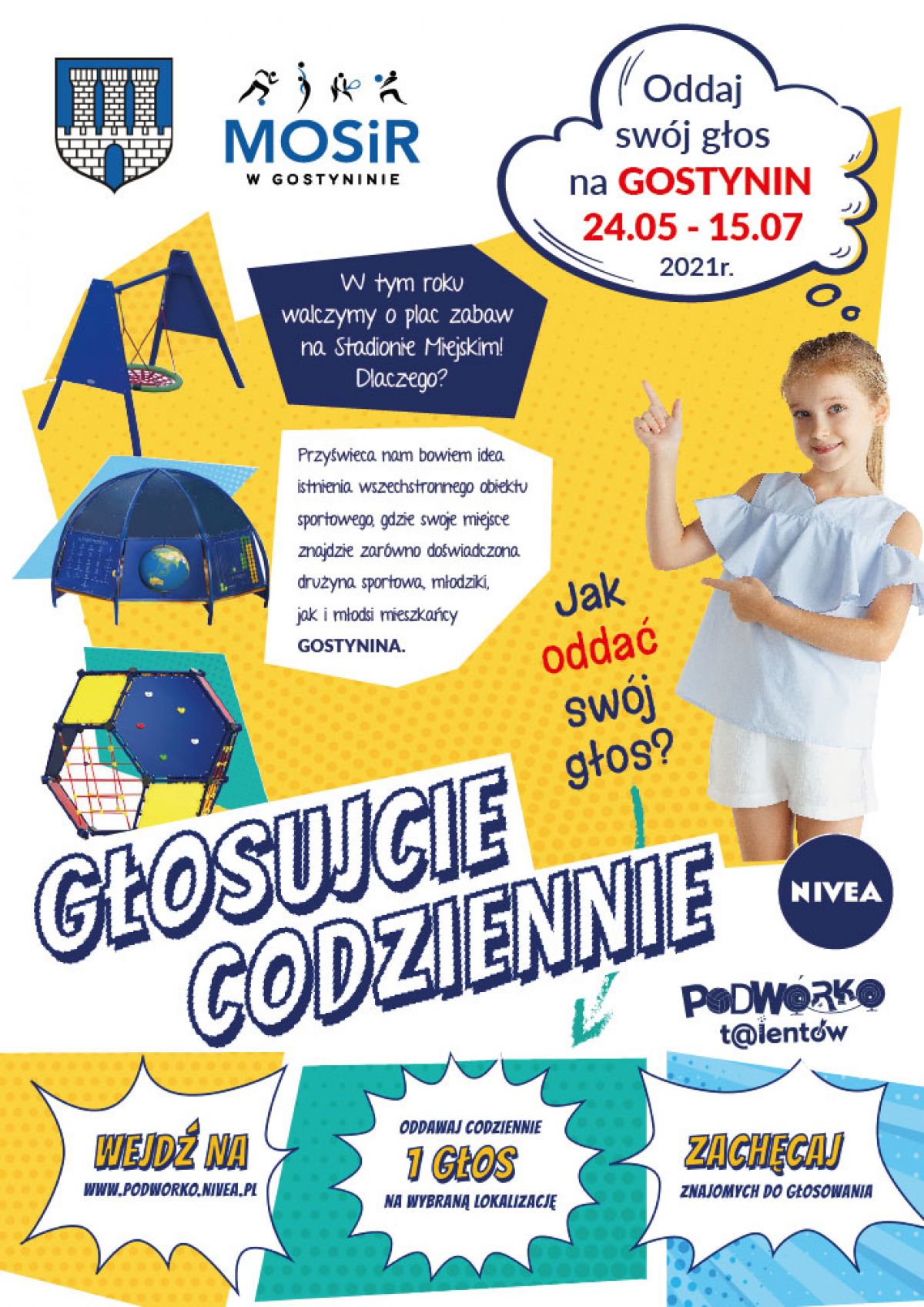 MOSiR
W GOSTYNINIE

Oddaj swój głos na GOSTYNIN
24.05 - 15.07
2021r.

W tym roku walczymy o plac zabaw na Stadionie Miejskim! Dlaczego?

Przyświeca nam bowiem idea istnienia wszechstronnego obiektu sportowego, gdzie swoje miejsce znajdzie zarówno doświadczona drużyna sportowa, młodziki, jak i młodsi mieszkańcy GOSTYNINA.

Jak oddać swój głos?

GŁOSUJCIE CODZIENNIE

NIVEA

PODWÓRKO t@lentów

WEJDŹ NA
WWW.PODWORKO.NIVEA.PL

ODDAWAJ CODZIENNIE
1 GŁOS
NA WYBRANĄ LOKALIZACJĘ

ZACHĘCAJ
ZNAJOMYCH DO GŁOSOWANIA